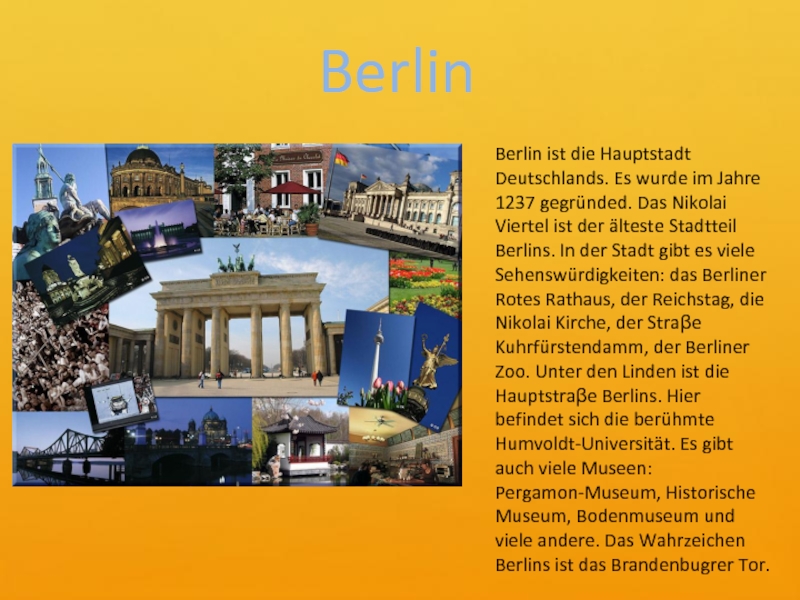 Berlin

Berlin ist die Hauptstadt Deutschlands. Es wurde im Jahre 1237 gegründed. Das Nikolai Viertel ist der älteste Stadtteil Berlins. In der Stadt gibt es viele Sehenswürdigkeiten: das Berliner Rotes Rathaus, der Reichstag, die Nikolai Kirche, der Straβe Kuhrfürstendamm, der Berliner Zoo. Unter den Linden ist die Hauptstraβe Berlins. Hier befindet sich die berühmte Humvoldt-Universität. Es gibt auch viele Museen: Pergamon-Museum, Historische Museum, Bodenmuseum und viele andere. Das Wahrzeichen Berlins ist das Brandenbugrer Tor.